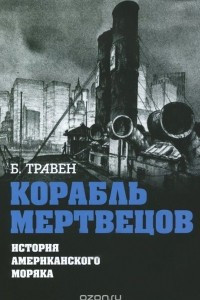 Б. ТРАВЕН

КОРАБЛЬ МЕРТВЕЦОВ

ИСТОРИЯ АМЕРИКАНСКОГО МОРЯКА

ozon.ru